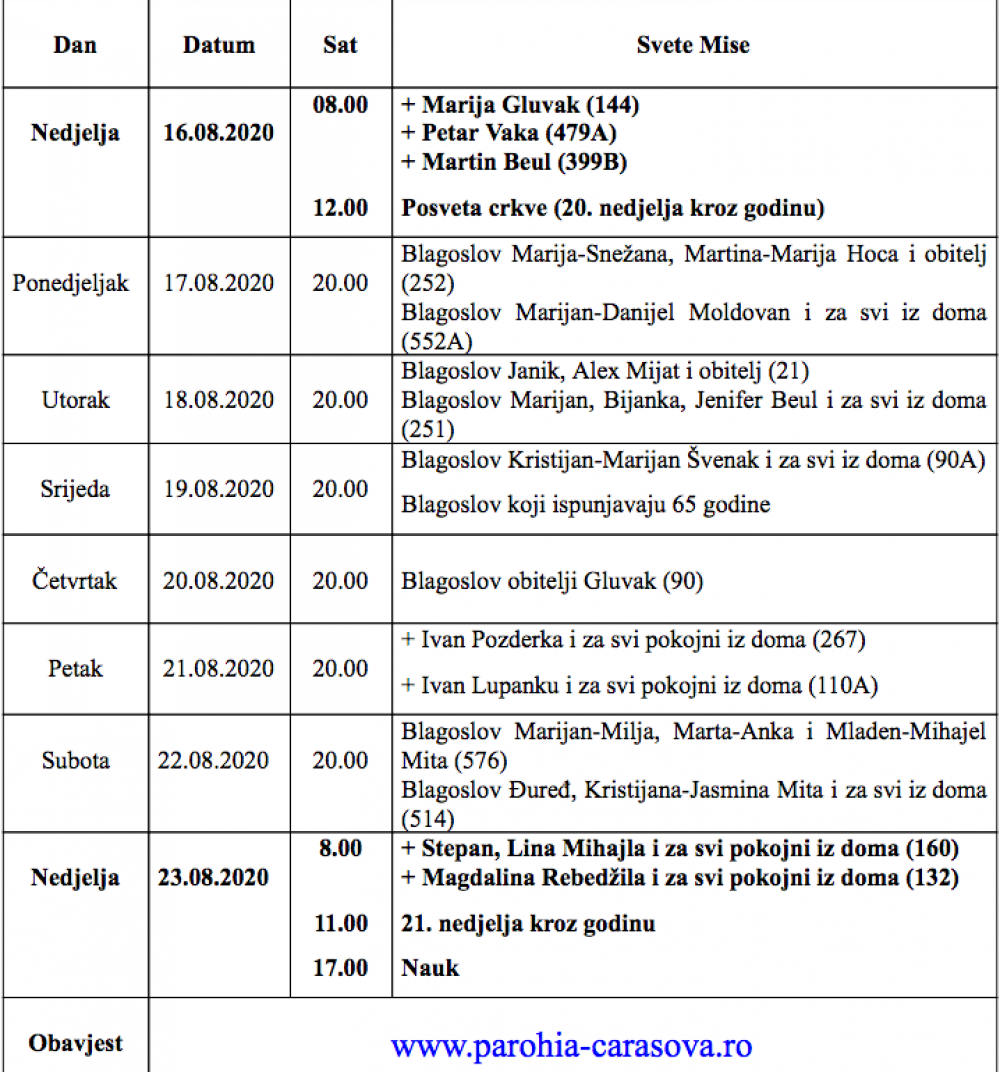 | Dan | Datum | Sat | Svete Mise |
|---|---|---|---|
| Nedjelja | 16.08.2020 | 08.00 | + Marija Gluvak (144) + Petar Vaka (479A) + Martin Beul (399B) |
| | | 12.00 | Posveta crkve (20. nedjelja kroz godinu) |
| Ponedjeljak | 17.08.2020 | 20.00 | Blagoslov Marija-Snežana, Martina-Marija Hoca i obitelj (252) Blagoslov Marijan-Danijel Moldovan i za svi iz doma (552A) |
| Utorak | 18.08.2020 | 20.00 | Blagoslov Janik, Alex Mijat i obitelj (21) Blagoslov Marijan, Bijanka, Jenifer Beul i za svi iz doma (251) |
| Srijeda | 19.08.2020 | 20.00 | Blagoslov Kristijan-Marijan Švenak i za svi iz doma (90A) Blagoslov koji ispunjavaju 65 godine |
| Četvrtak | 20.08.2020 | 20.00 | Blagoslov obitelji Gluvak (90) |
| Petak | 21.08.2020 | 20.00 | + Ivan Pozderka i za svi pokojni iz doma (267) + Ivan Lupanku i za svi pokojni iz doma (110A) |
| Subota | 22.08.2020 | 20.00 | Blagoslov Marijan-Milja, Marta-Anka i Mladen-Mihajel Mita (576) Blagoslov Đuređ, Kristijana-Jasmina Mita i za svi iz doma (514) |
| Nedjelja | 23.08.2020 | 8.00 | + Stepan, Lina Mihajla i za svi pokojni iz doma (160) + Magdalina Rebedžila i za svi pokojni iz doma (132) |
| | | 11.00 | 21. nedjelja kroz godinu |
| | | 17.00 | Nauk |
| Obavjest | www.parohia-carasova.ro | | |